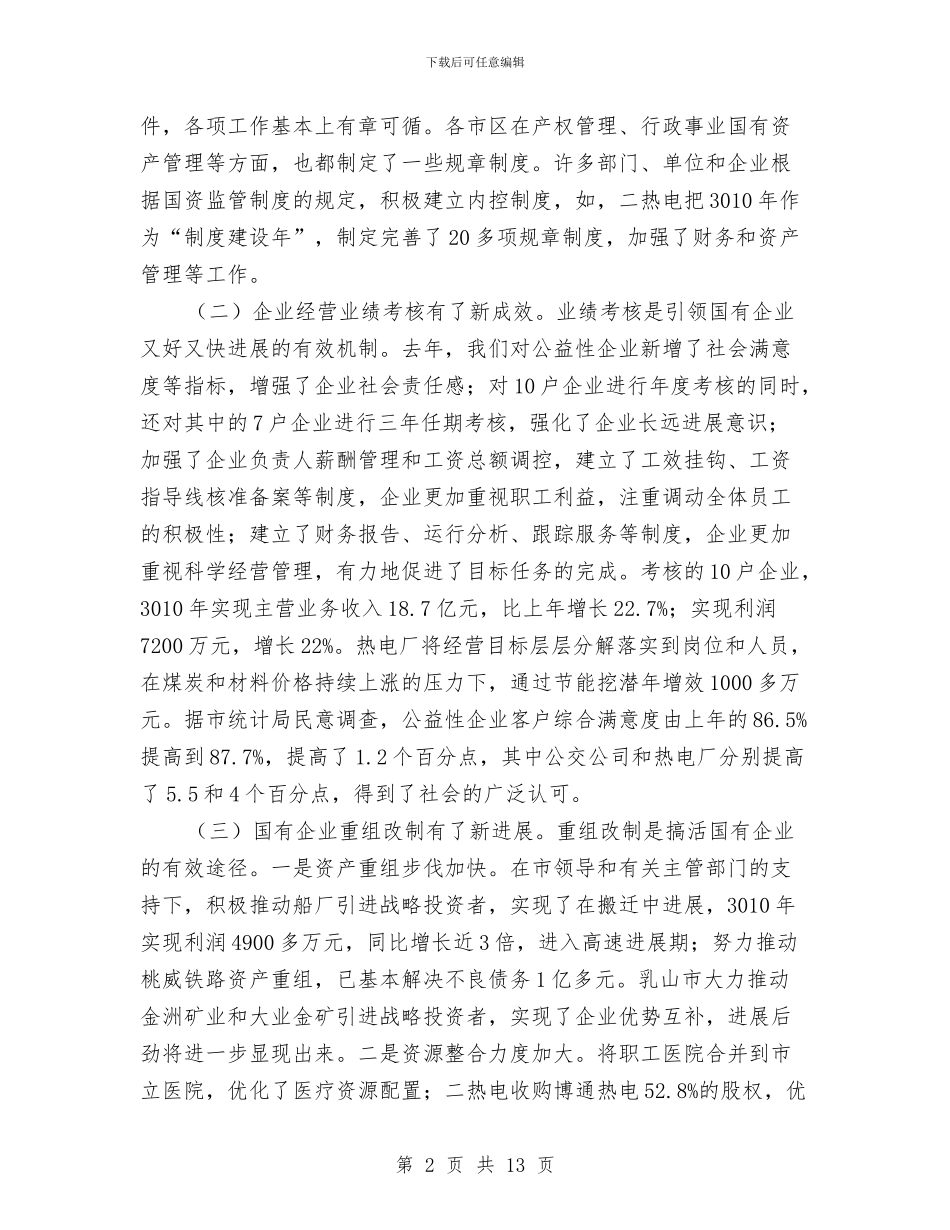 下载后可任意编辑

件，各项工作基本上有章可循。各市区在产权管理、行政事业国有资产管理等方面，也都制定了一些规章制度。许多部门、单位和企业根据国资监管制度的规定，积极建立内控制度，如，二热电把3010年作为“制度建设年”，制定完善了20多项规章制度，加强了财务和资产管理等工作。

（二）企业经营业绩考核有了新成效。业绩考核是引领国有企业又好又快进展的有效机制。去年，我们对公益性企业新增了社会满意度等指标，增强了企业社会责任感；对10户企业进行年度考核的同时，还对其中的7户企业进行三年任期考核，强化了企业长远进展意识；加强了企业负责人薪酬管理和工资总额调控，建立了工效挂钩、工资指导线核准备案等制度，企业更加重视职工利益，注重调动全体员工的积极性；建立了财务报告、运行分析、跟踪服务等制度，企业更加重视科学经营管理，有力地促进了目标任务的完成。考核的10户企业，3010年实现主营业务收入18.7亿元，比上年增长22.7%；实现利润7200万元，增长22%。热电厂将经营目标层层分解落实到岗位和人员，在煤炭和材料价格持续上涨的压力下，通过节能挖潜年增效1000多万元。据市统计局民意调查，公益性企业客户综合满意度由上年的86.5%提高到87.7%，提高了1.2个百分点，其中公交公司和热电厂分别提高了5.5和4个百分点，得到了社会的广泛认可。

（三）国有企业重组改制有了新进展。重组改制是搞活国有企业的有效途径。一是资产重组步伐加快。在市领导和有关主管部门的支持下，积极推动船厂引进战略投资者，实现了在搬迁中进展，3010年实现利润4900多万元，同比增长近3倍，进入高速进展期；努力推动桃威铁路资产重组，已基本解决不良债务1亿多元。乳山市大力推动金洲矿业和大业金矿引进战略投资者，实现了企业优势互补，进展后劲将进一步显现出来。二是资源整合力度加大。将职工医院合并到市立医院，优化了医疗资源配置；二热电收购博通热电52.8%的股权，优

第 2 页 共 13 页